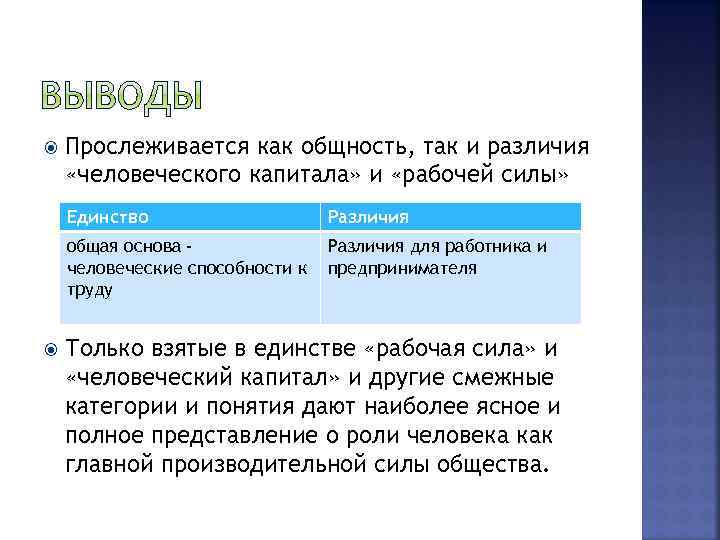 ВЫВОДЫ

Прослеживается как общность, так и различия «человеческого капитала» и «рабочей силы»

| Единство | Различия |
|---|---|
| общая основа - человеческие способности к труду | Различия для работника и предпринимателя |

Только взятые в единстве «рабочая сила» и «человеческий капитал» и другие смежные категории и понятия дают наиболее ясное и полное представление о роли человека как главной производительной силы общества.